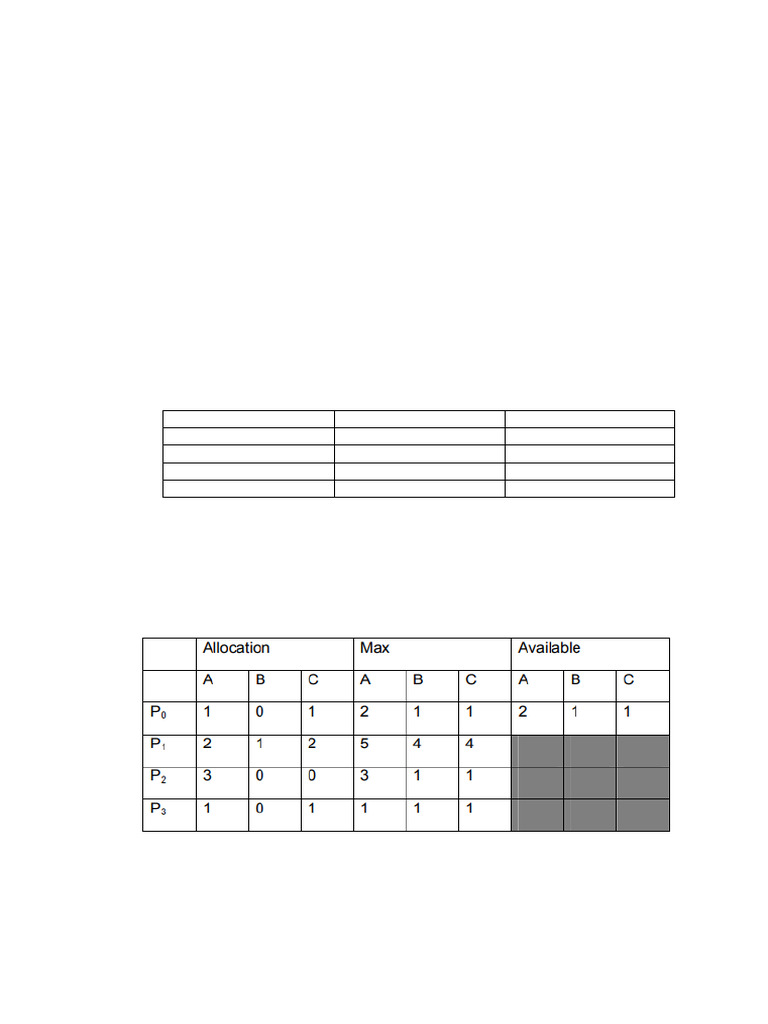 | | Allocation | | | Max | | | Available | | |
|---|---|---|---|---|---|---|---|---|---|
| | A | B | C | A | B | C | A | B | C |
| $P_0$ | 1 | 0 | 1 | 2 | 1 | 1 | 2 | 1 | 1 |
| $P_1$ | 2 | 1 | 2 | 5 | 4 | 4 | | | |
| $P_2$ | 3 | 0 | 0 | 3 | 1 | 1 | | | |
| $P_3$ | 1 | 0 | 1 | 1 | 1 | 1 | | | |